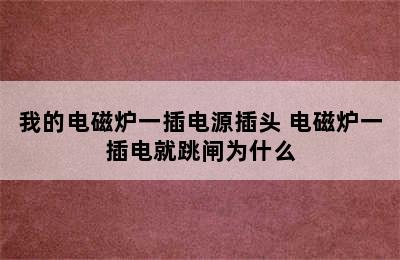 我的电磁炉一插电源插头 电磁炉一插电就跳闸为什么